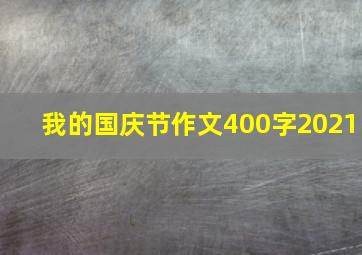 我的国庆节作文400字2021